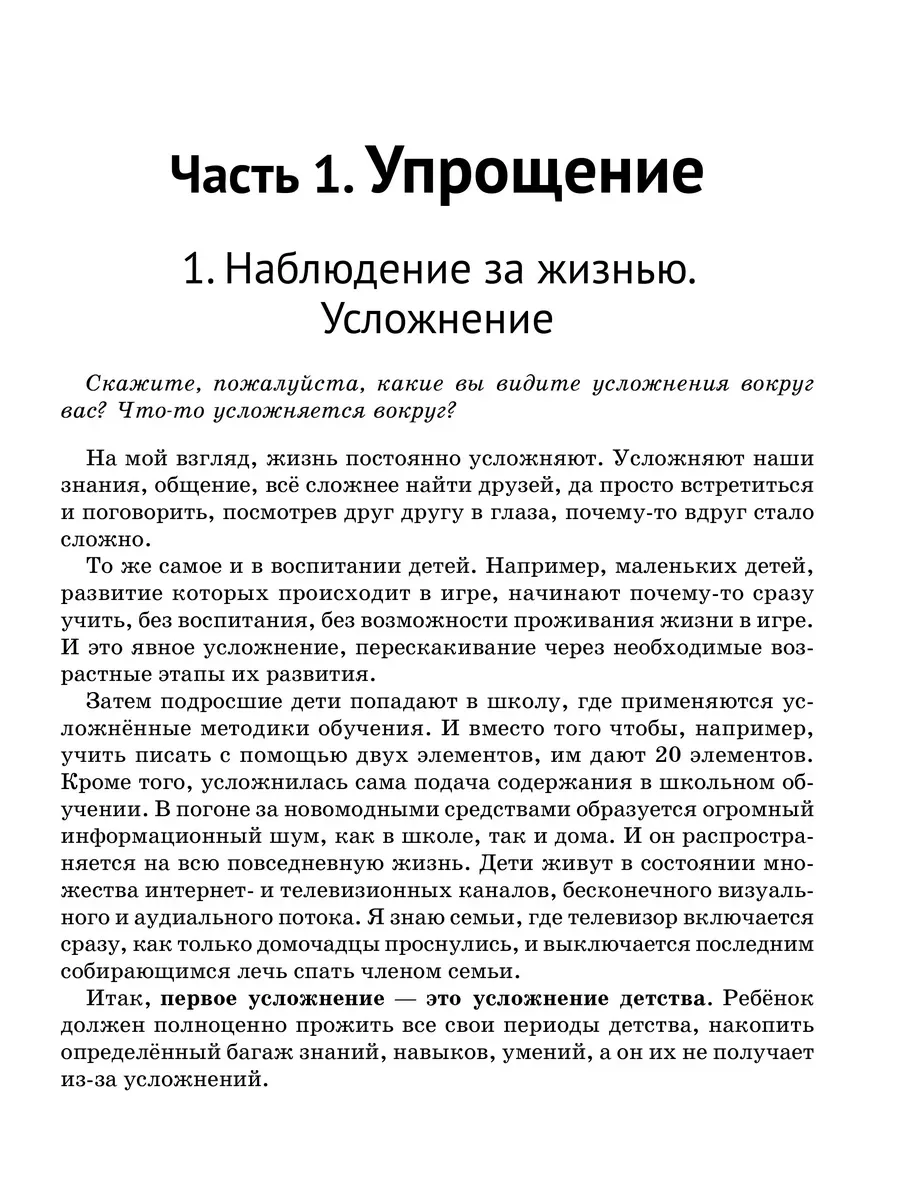 Часть 1. Упрощение

1. Наблюдение за жизнью. Усложнение

Скажите, пожалуйста, какие вы видите усложнения вокруг вас? Что-то усложняется вокруг?

На мой взгляд, жизнь постоянно усложняют. Усложняют наши знания, общение, всё сложнее найти друзей, да просто встретиться и поговорить, посмотрев друг другу в глаза, почему-то вдруг стало сложно.

То же самое и в воспитании детей. Например, маленьких детей, развитие которых происходит в игре, начинают почему-то сразу учить, без воспитания, без возможности проживания жизни в игре. И это явное усложнение, перескакивание через необходимые возрастные этапы их развития.

Затем подросшие дети попадают в школу, где применяются усложнённые методики обучения. И вместо того чтобы, например, учить писать с помощью двух элементов, им дают 20 элементов. Кроме того, усложнилась сама подача содержания в школьном обучении. В погоне за новомодными средствами образуется огромный информационный шум, как в школе, так и дома. И он распространяется на всю повседневную жизнь. Дети живут в состоянии множества интернет- и телевизионных каналов, бесконечного визуального и аудиального потока. Я знаю семьи, где телевизор включается сразу, как только домочадцы проснулись, и выключается последним собирающимся лечь спать членом семьи.

Итак, первое усложнение — это усложнение детства. Ребёнок должен полноценно прожить все свои периоды детства, накопить определённый багаж знаний, навыков, умений, а он их не получает из-за усложнений.